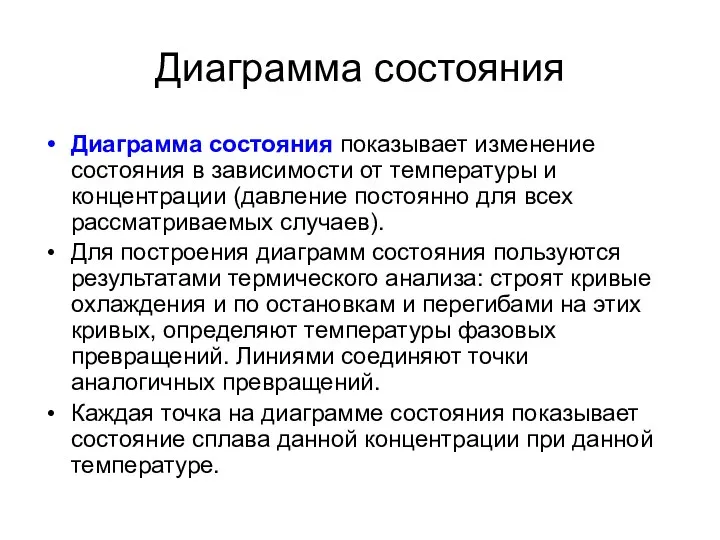 Диаграмма состояния

• Диаграмма состояния показывает изменение состояния в зависимости от температуры и концентрации (давление постоянно для всех рассматриваемых случаев).
• Для построения диаграмм состояния пользуются результатами термического анализа: строят кривые охлаждения и по остановкам и перегибами на этих кривых, определяют температуры фазовых превращений. Линиями соединяют точки аналогичных превращений.
• Каждая точка на диаграмме состояния показывает состояние сплава данной концентрации при данной температуре.